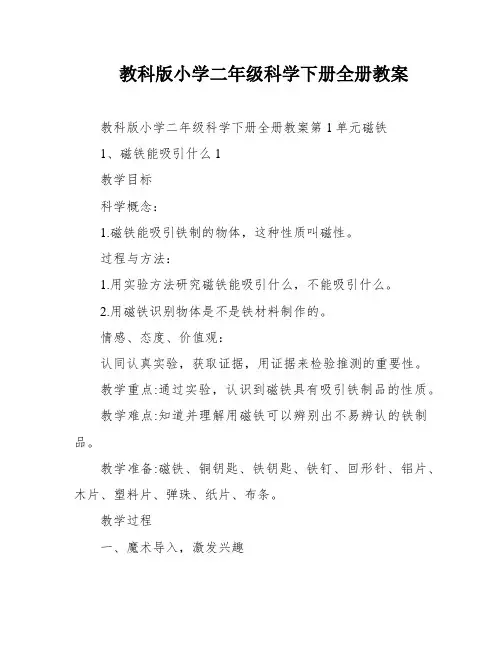 教科版小学二年级科学下册全册教案

教科版小学二年级科学下册全册教案第 1 单元磁铁

1、磁铁能吸引什么 1

教学目标

科学概念：

1.磁铁能吸引铁制的物体，这种性质叫磁性。

过程与方法：

1.用实验方法研究磁铁能吸引什么，不能吸引什么。

2.用磁铁识别物体是不是铁材料制作的。

情感、态度、价值观：

认同认真实验，获取证据，用证据来检验推测的重要性。

教学重点:通过实验，认识到磁铁具有吸引铁制品的性质。

教学难点:知道并理解用磁铁可以辨别出不易辨认的铁制品。

教学准备:磁铁、铜钥匙、铁钥匙、铁钉、回形针、铝片、木片、塑料片、弹珠、纸片、布条。

教学过程

一、魔术导入，激发兴趣